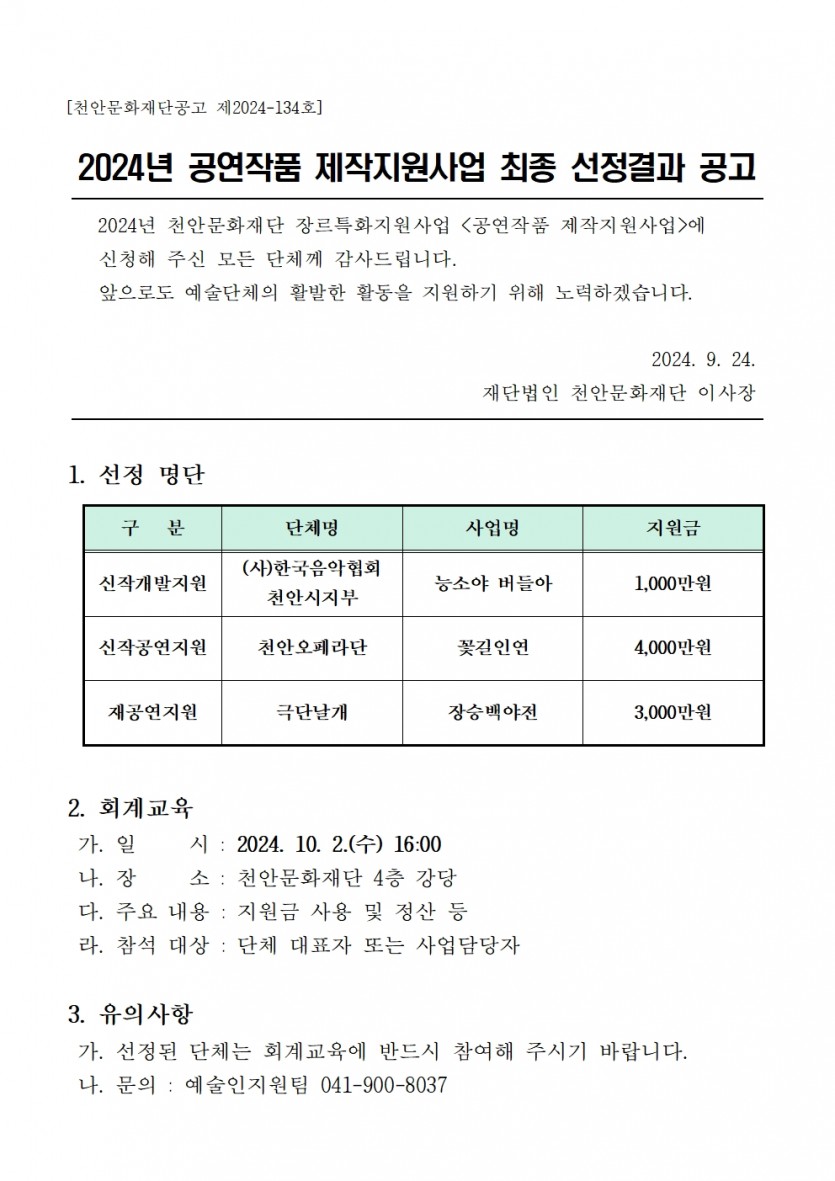 [천안문화재단공고 제2024-134호]

2024년 공연작품 제작지원사업 최종 선정결과 공고

2024년 천안문화재단 장르특화지원사업 <공연작품 제작지원사업>에 신청해 주신 모든 단체께 감사드립니다.
앞으로도 예술단체의 활발한 활동을 지원하기 위해 노력하겠습니다.

2024. 9. 24.
재단법인 천안문화재단 이사장

1. 선정 명단

| 구 분 | 단체명 | 사업명 | 지원금 |
|---|---|---|---|
| 신작개발지원 | (사)한국음악협회 천안시지부 | 능소야 버들아 | 1,000만원 |
| 신작공연지원 | 천안오페라단 | 꽃길인연 | 4,000만원 |
| 재공연지원 | 극단날개 | 장승백야전 | 3,000만원 |

2. 회계교육
가. 일 시 : 2024. 10. 2.(수) 16:00
나. 장 소 : 천안문화재단 4층 강당
다. 주요 내용 : 지원금 사용 및 정산 등
라. 참석 대상 : 단체 대표자 또는 사업담당자

3. 유의사항
가. 선정된 단체는 회계교육에 반드시 참여해 주시기 바랍니다.
나. 문의 : 예술인지원팀 041-900-8037